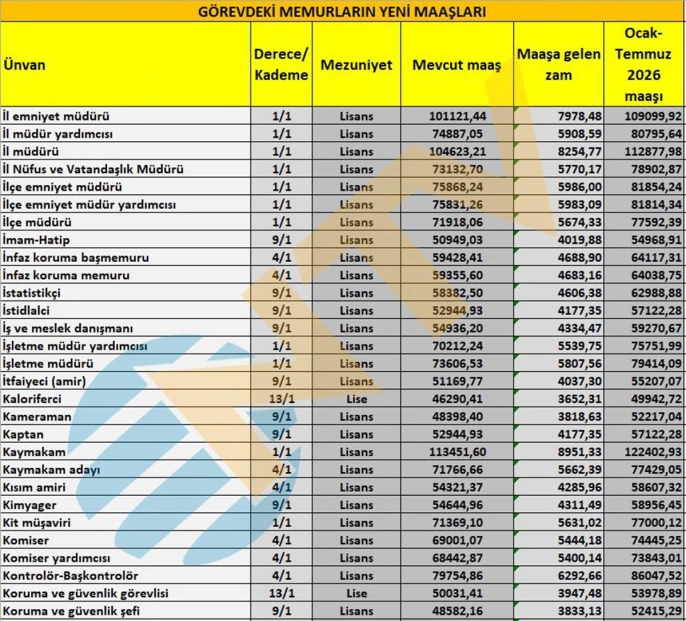 GÖREVDEKİ MEMURLARIN YENİ MAAŞLARI

| Ünvan | Derece/ Kademe | Mezuniyet | Mevcut maaş | Maaşa gelen zam | Ocak-Temmuz 2026 maaşı |
|---|---|---|---|---|---|
| İl emniyet müdürü | 1/1 | Lisans | 101121,44 | 7978,48 | 109099,92 |
| İl müdür yardımcısı | 1/1 | Lisans | 74887,05 | 5908,59 | 80795,64 |
| İl müdürü | 1/1 | Lisans | 104623,21 | 8254,77 | 112877,98 |
| İl Nüfus ve Vatandaşlık Müdürü | 1/1 | Lisans | 73132,70 | 5770,17 | 78902,87 |
| İlçe emniyet müdürü | 1/1 | Lisans | 75868,24 | 5986,00 | 81854,24 |
| İlçe emniyet müdür yardımcısı | 1/1 | Lisans | 75831,26 | 5983,09 | 81814,34 |
| İlçe müdürü | 1/1 | Lisans | 71918,06 | 5674,33 | 77592,39 |
| İmam-Hatip | 9/1 | Lisans | 50949,03 | 4019,88 | 54968,91 |
| İnfaz koruma başmemuru | 4/1 | Lisans | 59428,41 | 4688,90 | 64117,31 |
| İnfaz koruma memuru | 4/1 | Lisans | 59355,60 | 4683,16 | 64038,75 |
| İstatistikçi | 9/1 | Lisans | 58382,50 | 4606,38 | 62988,88 |
| İstidlalci | 9/1 | Lisans | 52944,93 | 4177,35 | 57122,28 |
| İş ve meslek danışmanı | 9/1 | Lisans | 54936,20 | 4334,47 | 59270,67 |
| İşletme müdür yardımcısı | 1/1 | Lisans | 70212,24 | 5539,75 | 75751,99 |
| İşletme müdürü | 1/1 | Lisans | 73606,53 | 5807,56 | 79414,09 |
| İtfaiyeci (amir) | 9/1 | Lisans | 51169,77 | 4037,30 | 55207,07 |
| Kaloriferci | 13/1 | Lise | 46290,41 | 3652,31 | 49942,72 |
| Kameraman | 9/1 | Lisans | 48398,40 | 3818,63 | 52217,04 |
| Kaptan | 9/1 | Lisans | 52944,93 | 4177,35 | 57122,28 |
| Kaymakam | 1/1 | Lisans | 113451,60 | 8951,33 | 122402,93 |
| Kaymakam adayı | 4/1 | Lisans | 71766,66 | 5662,39 | 77429,05 |
| Kısım amiri | 4/1 | Lisans | 54321,37 | 4285,96 | 58607,32 |
| Kimyager | 9/1 | Lisans | 54644,96 | 4311,49 | 58956,45 |
| Kit müşaviri | 1/1 | Lisans | 71369,10 | 5631,02 | 77000,12 |
| Komiser | 4/1 | Lisans | 69001,07 | 5444,18 | 74445,25 |
| Komiser yardımcısı | 4/1 | Lisans | 68442,87 | 5400,14 | 73843,01 |
| Kontrolör-Başkontrolör | 4/1 | Lisans | 79754,86 | 6292,66 | 86047,52 |
| Koruma ve güvenlik görevlisi | 13/1 | Lise | 50031,41 | 3947,48 | 53978,89 |
| Koruma ve güvenlik şefi | 9/1 | Lisans | 48582,16 | 3833,13 | 52415,29 |